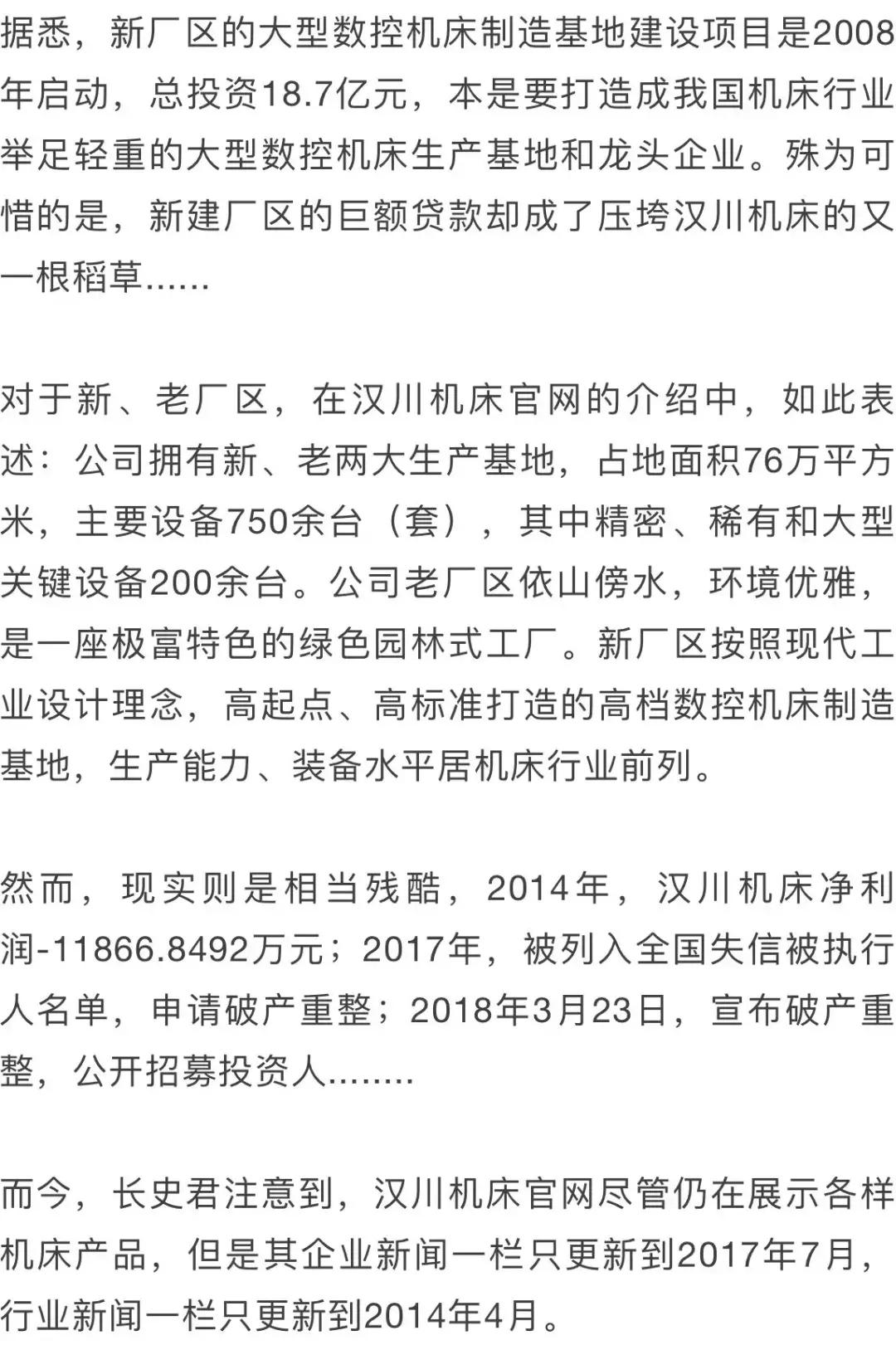 据悉，新厂区的大型数控机床制造基地建设项目是2008年启动，总投资18.7亿元，本是要打造成我国机床行业举足轻重的大型数控机床生产基地和龙头企业。殊为可惜的是，新建厂区的巨额贷款却成了压垮汉川机床的又一根稻草......

对于新、老厂区，在汉川机床官网的介绍中，如此表述：公司拥有新、老两大生产基地，占地面积76万平方米，主要设备750余台（套），其中精密、稀有和大型关键设备200余台。公司老厂区依山傍水，环境优雅，是一座极富特色的绿色园林式工厂。新厂区按照现代工业设计理念，高起点、高标准打造的高档数控机床制造基地，生产能力、装备水平居机床行业前列。

然而，现实则是相当残酷，2014年，汉川机床净利润-11866.8492万元；2017年，被列入全国失信被执行人名单，申请破产重整；2018年3月23日，宣布破产重整，公开招募投资人........

而今，长史君注意到，汉川机床官网尽管仍在展示各样机床产品，但是其企业新闻一栏只更新到2017年7月，行业新闻一栏只更新到2014年4月。